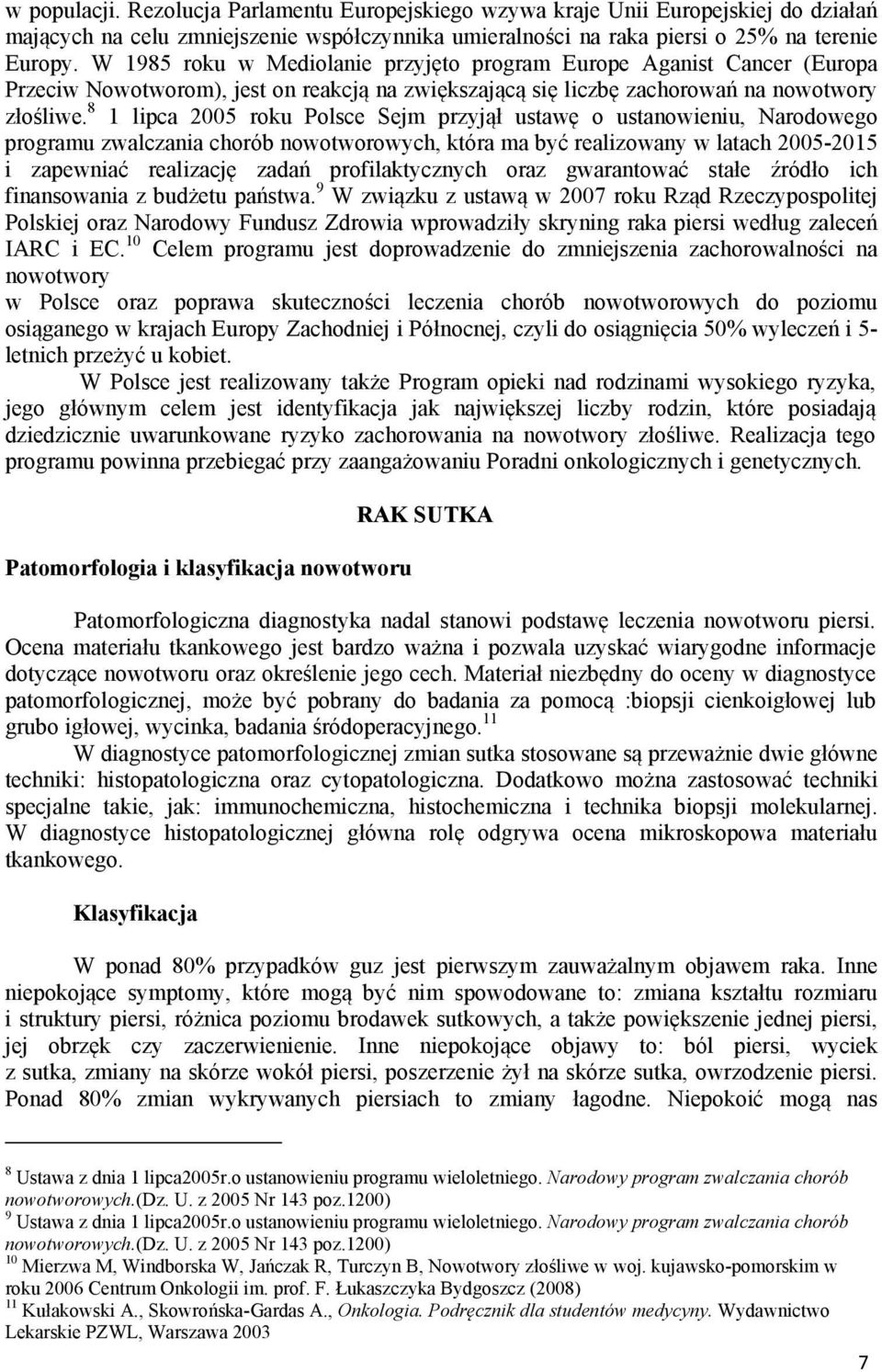 w populacji. Rezolucja Parlamentu Europejskiego wzywa kraje Unii Europejskiej do działań mających na celu zmniejszenie współczynnika umieralności na raka piersi o 25% na terenie Europy. W 1985 roku w Mediolanie przyjęto program Europe Aganist Cancer (Europa Przeciw Nowotworom), jest on reakcją na zwiększającą się liczbę zachorowań na nowotwory złośliwe.$^{8}$ 1 lipca 2005 roku Polsce Sejm przyjął ustawę o ustanowieniu, Narodowego programu zwalczania chorób nowotworowych, która ma być realizowany w latach 2005-2015 i zapewniać realizację zadań profilaktycznych oraz gwarantować stałe źródło ich finansowania z budżetu państwa.$^{9}$ W związku z ustawą w 2007 roku Rząd Rzeczypospolitej Polskiej oraz Narodowy Fundusz Zdrowia wprowadziły skryning raka piersi według zaleceń IARC i EC.$^{10}$ Celem programu jest doprowadzenie do zmniejszenia zachorowalności na nowotwory
w Polsce oraz poprawa skuteczności leczenia chorób nowotworowych do poziomu osiąganego w krajach Europy Zachodniej i Północnej, czyli do osiągnięcia 50% wyleczeń i 5-letnich przeżyć u kobiet.

W Polsce jest realizowany także Program opieki nad rodzinami wysokiego ryzyka, jego głównym celem jest identyfikacja jak największej liczby rodzin, które posiadają dziedzicznie uwarunkowane ryzyko zachorowania na nowotwory złośliwe. Realizacja tego programu powinna przebiegać przy zaangażowaniu Poradni onkologicznych i genetycznych.

RAK SUTKA

Patomorfologia i klasyfikacja nowotworu

Patomorfologiczna diagnostyka nadal stanowi podstawę leczenia nowotworu piersi. Ocena materiału tkankowego jest bardzo ważna i pozwala uzyskać wiarygodne informacje dotyczące nowotworu oraz określenie jego cech. Materiał niezbędny do oceny w diagnostyce patomorfologicznej, może być pobrany do badania za pomocą :biopsji cienkoigłowej lub grubo igłowej, wycinka, badania śródoperacyjnego.$^{11}$

W diagnostyce patomorfologicznej zmian sutka stosowane są przeważnie dwie główne techniki: histopatologiczna oraz cytopatologiczna. Dodatkowo można zastosować techniki specjalne takie, jak: immunochemiczna, histochemiczna i technika biopsji molekularnej. W diagnostyce histopatologicznej główna rolę odgrywa ocena mikroskopowa materiału tkankowego.

Klasyfikacja

W ponad 80% przypadków guz jest pierwszym zauważalnym objawem raka. Inne niepokojące symptomy, które mogą być nim spowodowane to: zmiana kształtu rozmiaru i struktury piersi, różnica poziomu brodawek sutkowych, a także powiększenie jednej piersi, jej obrzęk czy zaczerwienienie. Inne niepokojące objawy to: ból piersi, wyciek z sutka, zmiany na skórze wokół piersi, poszerzenie żył na skórze sutka, owrzodzenie piersi. Ponad 80% zmian wykrywanych piersiach to zmiany łagodne. Niepokoić mogą nas

$^{8}$ Ustawa z dnia 1 lipca2005r.o ustanowieniu programu wieloletniego. Narodowy program zwalczania chorób nowotworowych.(Dz. U. z 2005 Nr 143 poz.1200)
$^{9}$ Ustawa z dnia 1 lipca2005r.o ustanowieniu programu wieloletniego. Narodowy program zwalczania chorób nowotworowych.(Dz. U. z 2005 Nr 143 poz.1200)
$^{10}$ Mierzwa M, Windborska W, Jańczak R, Turczyn B, Nowotwory złośliwe w woj. kujawsko-pomorskim w roku 2006 Centrum Onkologii im. prof. F. Łukaszczyka Bydgoszcz (2008)
$^{11}$ Kułakowski A., Skowrońska-Gardas A., Onkologia. Podręcznik dla studentów medycyny. Wydawnictwo Lekarskie PZWL, Warszawa 2003

7